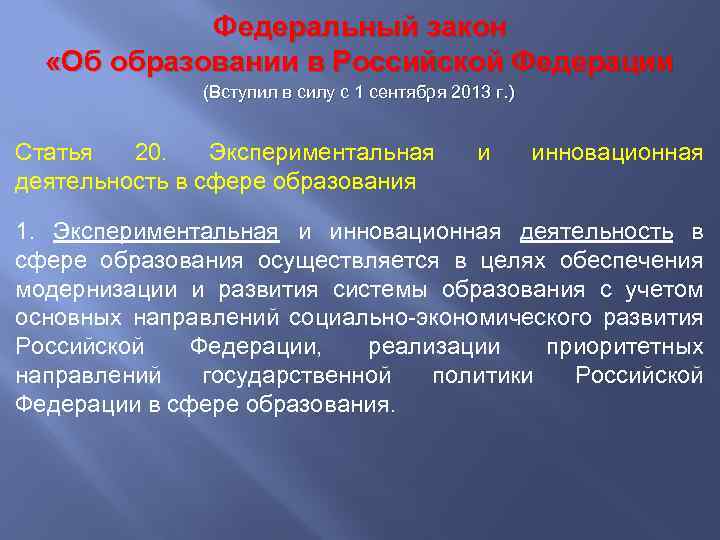 Федеральный закон
«Об образовании в Российской Федерации
(Вступил в силу с 1 сентября 2013 г.)

Статья 20. Экспериментальная и инновационная деятельность в сфере образования

1. Экспериментальная и инновационная деятельность в сфере образования осуществляется в целях обеспечения модернизации и развития системы образования с учетом основных направлений социально-экономического развития Российской Федерации, реализации приоритетных направлений государственной политики Российской Федерации в сфере образования.